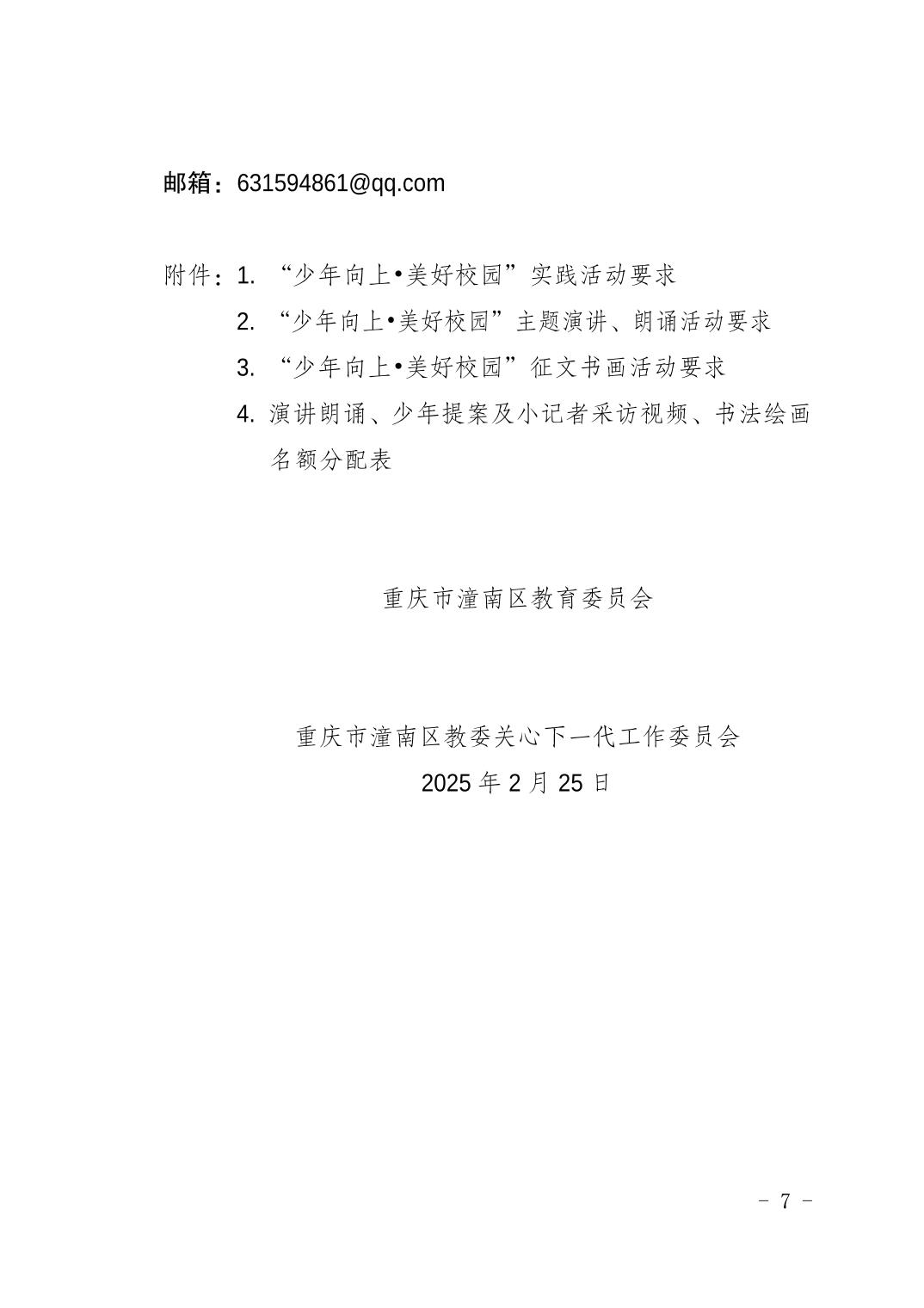 邮箱：631594861@qq.com

附件：1. “少年向上•美好校园”实践活动要求
2. “少年向上•美好校园”主题演讲、朗诵活动要求
3. “少年向上•美好校园”征文书画活动要求
4. 演讲朗诵、少年提案及小记者采访视频、书法绘画名额分配表

重庆市潼南区教育委员会

重庆市潼南区教委关心下一代工作委员会
2025 年 2 月 25 日

－ 7 －